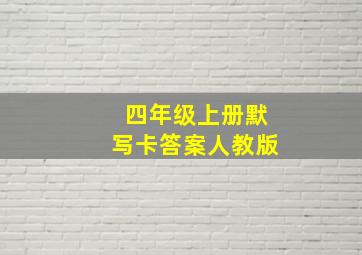 四年级上册默写卡答案人教版